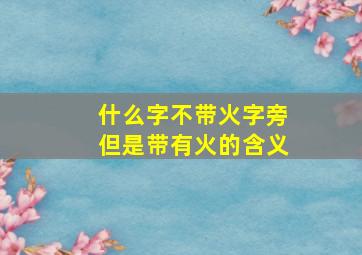 什么字不带火字旁
但是带有火的含义